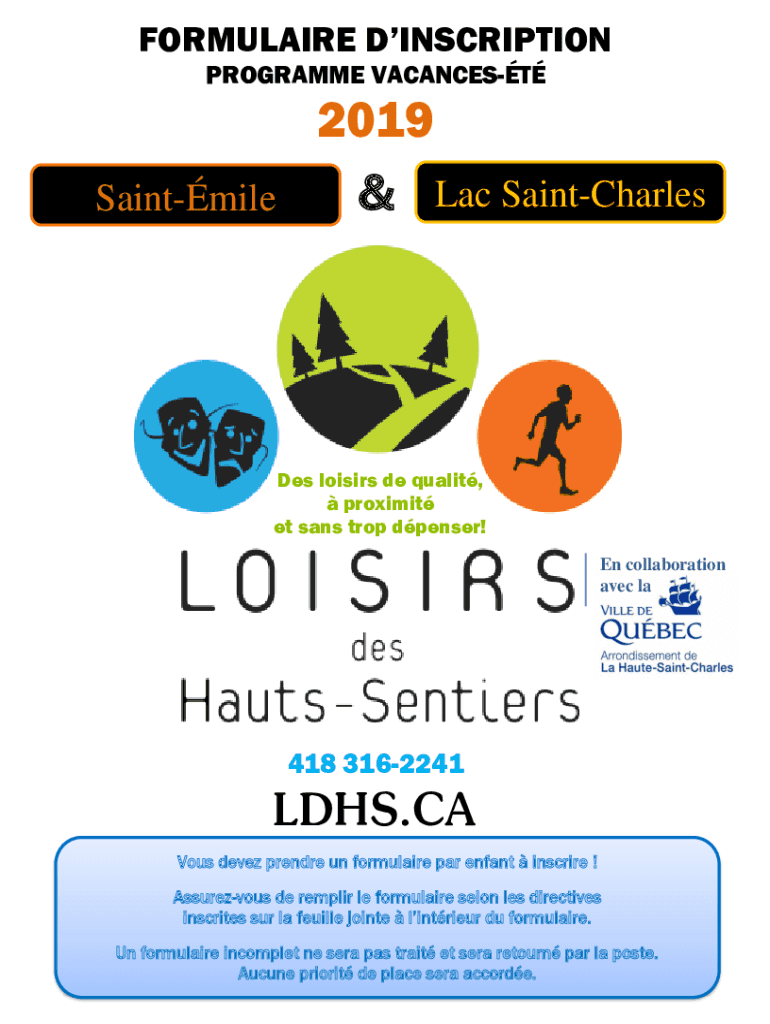 FORMULAIRE D'INSCRIPTION
PROGRAMME VACANCES-ÉTÉ

2019

Saint-Émile & Lac Saint-Charles

Des loisirs de qualité,
à proximité
et sans trop dépenser!

LOISIRS
des
Hauts-Sentiers

En collaboration
avec la
VILLE DE
QUÉBEC
Arrondissement de
La Haute-Saint-Charles

418 316-2241

LDHS.CA

Vous devez prendre un formulaire par enfant à inscrire !

Assurez-vous de remplir le formulaire selon les directives inscrites sur la feuille jointe à l'intérieur du formulaire.

Un formulaire incomplet ne sera pas traité et sera retourné par la poste.
Aucune priorité de place sera accordée.